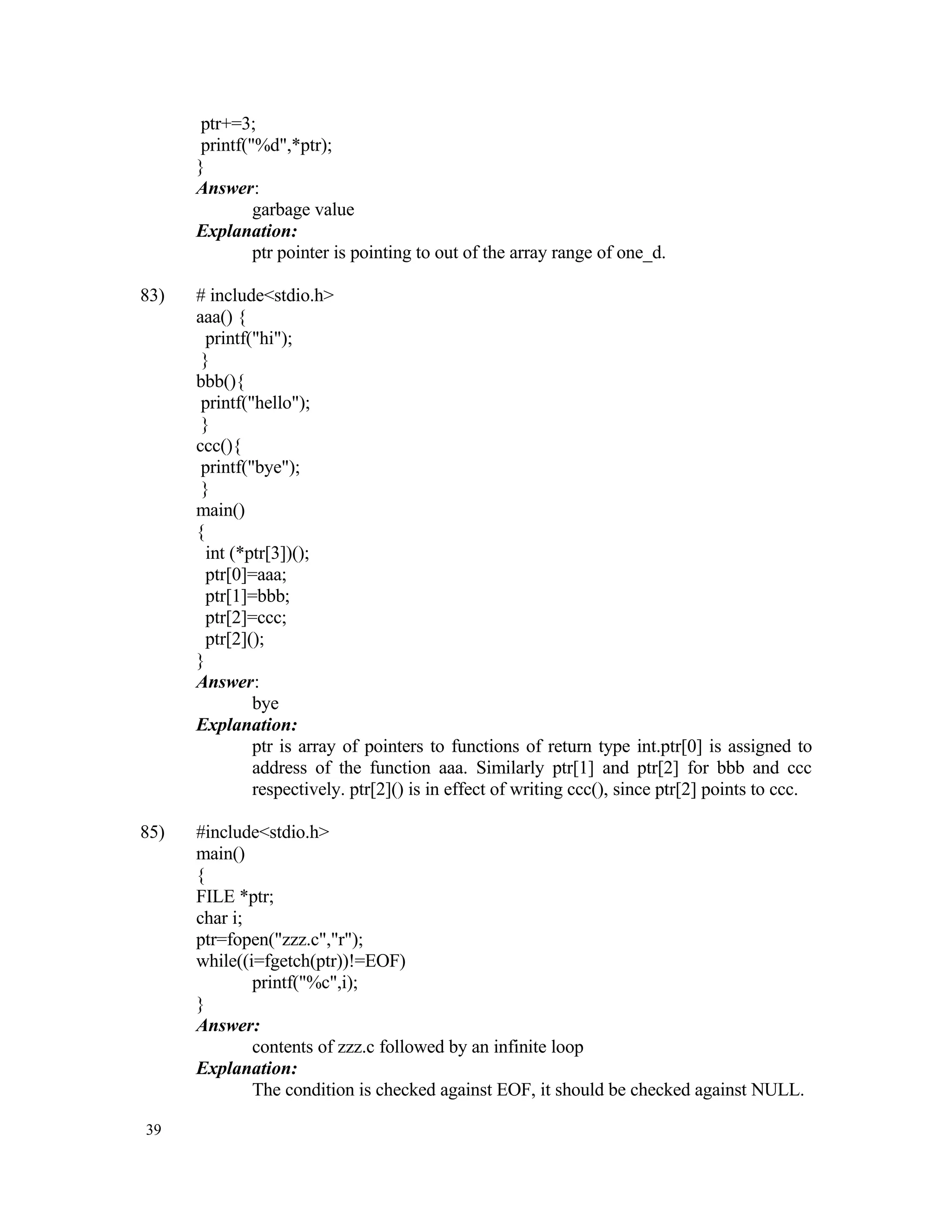 ptr+=3;
printf("%d",*ptr);
}
Answer:
garbage value
Explanation:
ptr pointer is pointing to out of the array range of one_d.

83) # include<stdio.h>
aaa() {
printf("hi");
}
bbb(){
printf("hello");
}
ccc(){
printf("bye");
}
main()
{
int (*ptr[3])();
ptr[0]=aaa;
ptr[1]=bbb;
ptr[2]=ccc;
ptr[2]();
}
Answer:
bye
Explanation:
ptr is array of pointers to functions of return type int.ptr[0] is assigned to address of the function aaa. Similarly ptr[1] and ptr[2] for bbb and ccc respectively. ptr[2]() is in effect of writing ccc(), since ptr[2] points to ccc.

85) #include<stdio.h>
main()
{
FILE *ptr;
char i;
ptr=fopen("zzz.c","r");
while((i=fgetch(ptr))!=EOF)
printf("%c",i);
}
Answer:
contents of zzz.c followed by an infinite loop
Explanation:
The condition is checked against EOF, it should be checked against NULL.

39